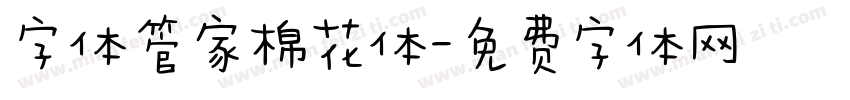 字体管家棉花体-免费字体网